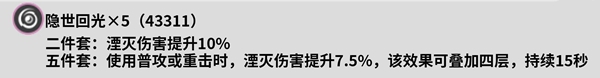 隐世回光×5（43311）

二件套：湮灭伤害提升10%
五件套：使用普攻或重击时，湮灭伤害提升7.5%，该效果可叠加四层，持续15秒